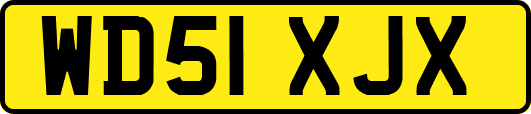 WD51 XJX